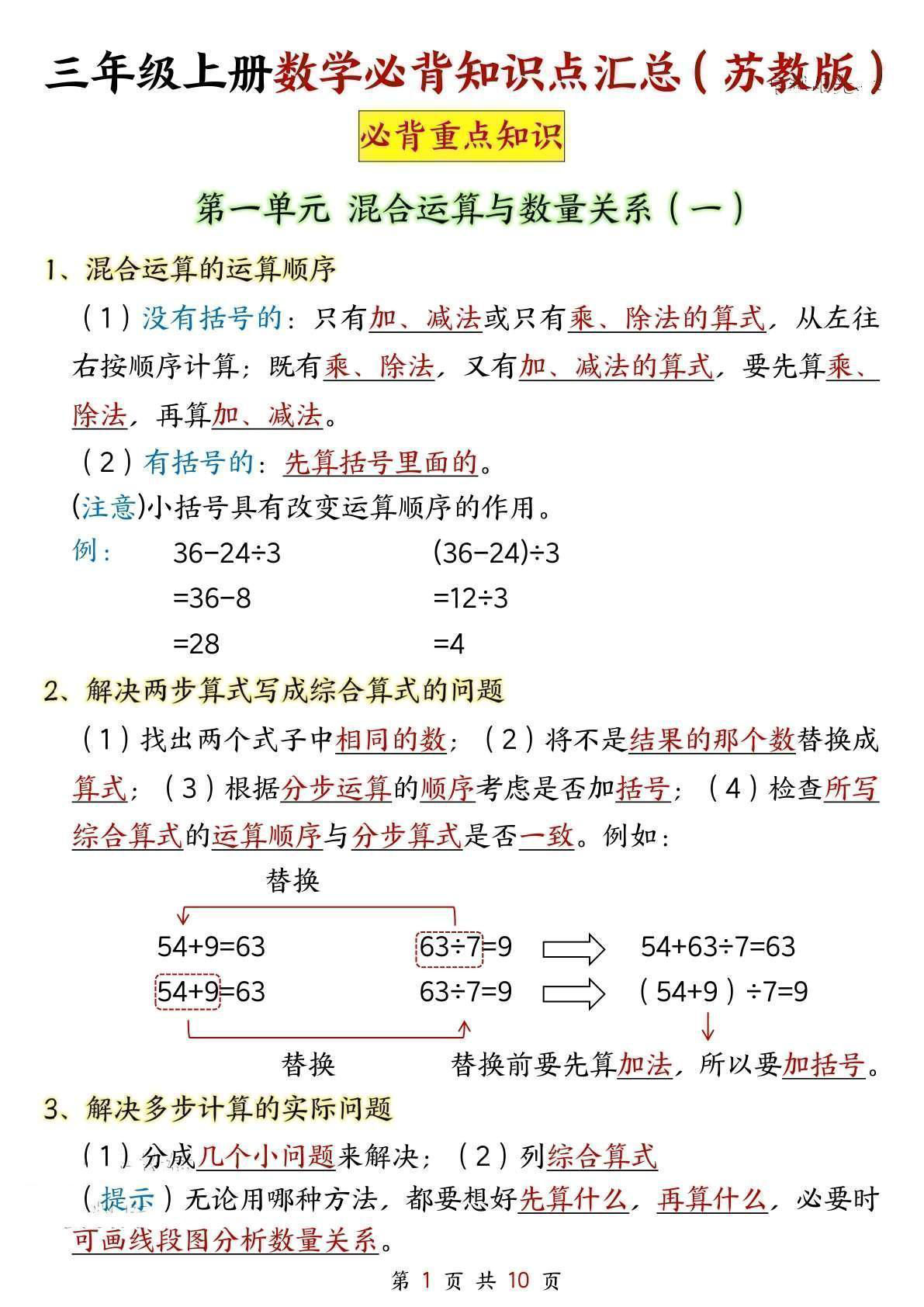 三年级上册数学必背知识点汇总（苏教版）

必背重点知识

第一单元 混合运算与数量关系（一）

1、混合运算的运算顺序

（1）没有括号的：只有加、减法或只有乘、除法的算式，从左往右按顺序计算；既有乘、除法，又有加、减法的算式，要先算乘、除法，再算加、减法。

（2）有括号的：先算括号里面的。

(注意)小括号具有改变运算顺序的作用。

例： $36-24\div3$ $=36-8$ $=28$ $(36-24)\div3$ $=12\div3$ $=4$

2、解决两步算式写成综合算式的问题

（1）找出两个式子中相同的数；（2）将不是结果的那个数替换成算式；（3）根据分步运算的顺序考虑是否加括号；（4）检查所写综合算式的运算顺序与分步算式是否一致。例如：

替换

$54+9=63$ $63\div7=9$ $54+63\div7=63$

$54+9=63$ $63\div7=9$ $(54+9)\div7=9$

替换 替换前要先算加法，所以要加括号。

3、解决多步计算的实际问题

（1）分成几个小问题来解决；（2）列综合算式

（提示）无论用哪种方法，都要想好先算什么，再算什么，必要时可画线段图分析数量关系。

第 1 页 共 10 页